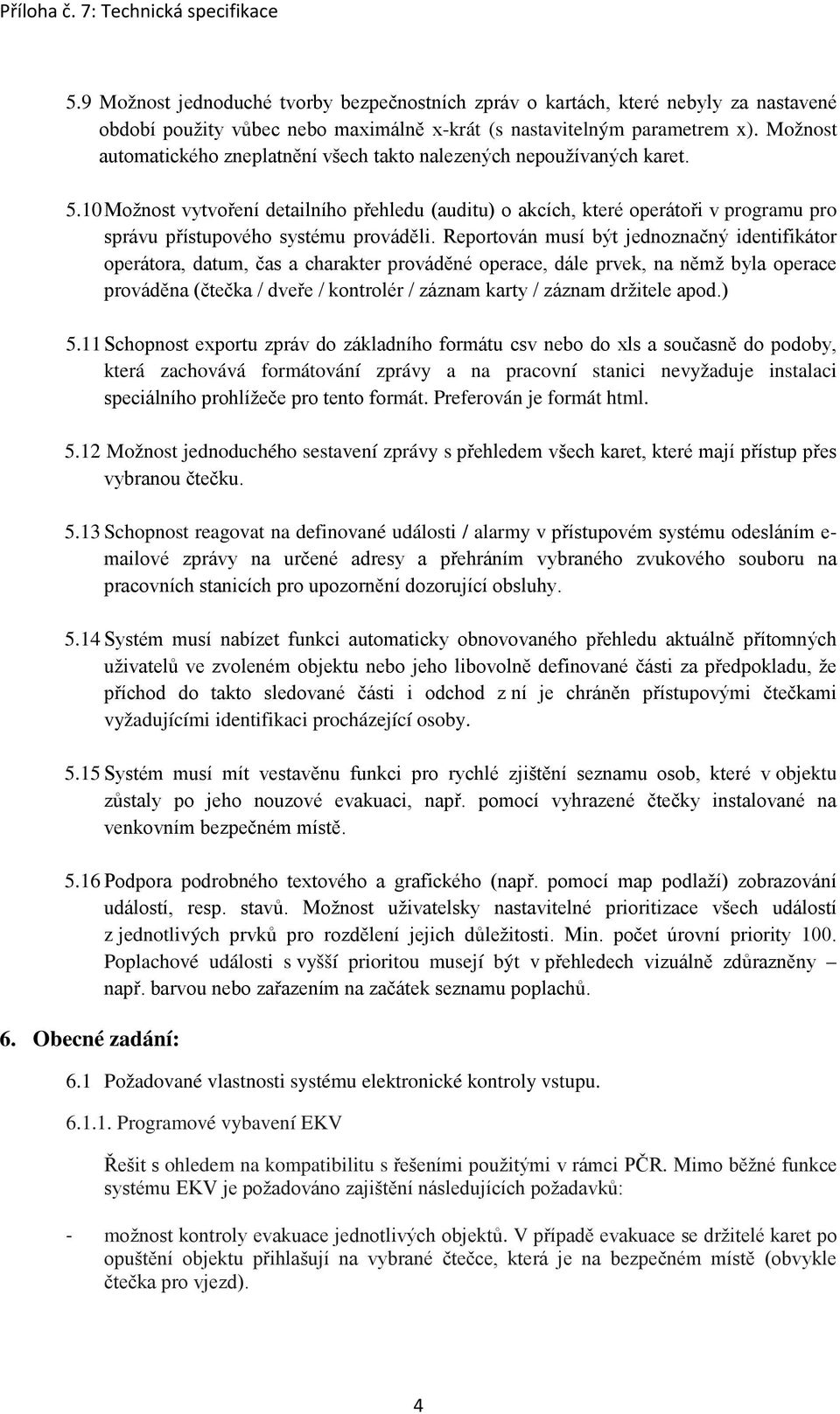 Příloha č. 7: Technická specifikace

5.9 Možnost jednoduché tvorby bezpečnostních zpráv o kartách, které nebyly za nastavené období použity vůbec nebo maximálně x-krát (s nastavitelným parametrem x). Možnost automatického zneplatnění všech takto nalezených nepoužívaných karet.

5.10 Možnost vytvoření detailního přehledu (auditu) o akcích, které operátoři v programu pro správu přístupového systému prováděli. Reportován musí být jednoznačný identifikátor operátora, datum, čas a charakter prováděné operace, dále prvek, na němž byla operace prováděna (čtečka / dveře / kontrolér / záznam karty / záznam držitele apod.)

5.11 Schopnost exportu zpráv do základního formátu csv nebo do xls a současně do podoby, která zachovává formátování zprávy a na pracovní stanici nevyžaduje instalaci speciálního prohlížeče pro tento formát. Preferován je formát html.

5.12 Možnost jednoduchého sestavení zprávy s přehledem všech karet, které mají přístup přes vybranou čtečku.

5.13 Schopnost reagovat na definované události / alarmy v přístupovém systému odesláním e-mailové zprávy na určené adresy a přehráním vybraného zvukového souboru na pracovních stanicích pro upozornění dozorující obsluhy.

5.14 Systém musí nabízet funkci automaticky obnovovaného přehledu aktuálně přítomných uživatelů ve zvoleném objektu nebo jeho libovolně definované části za předpokladu, že příchod do takto sledované části i odchod z ní je chráněn přístupovými čtečkami vyžadujícími identifikaci procházející osoby.

5.15 Systém musí mít vestavěnu funkci pro rychlé zjištění seznamu osob, které v objektu zůstaly po jeho nouzové evakuaci, např. pomocí vyhrazené čtečky instalované na venkovním bezpečném místě.

5.16 Podpora podrobného textového a grafického (např. pomocí map podlaží) zobrazování událostí, resp. stavů. Možnost uživatelsky nastavitelné prioritizace všech událostí z jednotlivých prvků pro rozdělení jejich důležitosti. Min. počet úrovní priority 100. Poplachové události s vyšší prioritou musejí být v přehledech vizuálně zdůrazněny – např. barvou nebo zařazením na začátek seznamu poplachů.

6. Obecné zadání:

6.1 Požadované vlastnosti systému elektronické kontroly vstupu.

6.1.1. Programové vybavení EKV

Řešit s ohledem na kompatibilitu s řešeními použitými v rámci PČR. Mimo běžné funkce systému EKV je požadováno zajištění následujících požadavků:

- možnost kontroly evakuace jednotlivých objektů. V případě evakuace se držitelé karet po opuštění objektu přihlašují na vybrané čtečce, která je na bezpečném místě (obvykle čtečka pro vjezd).

4